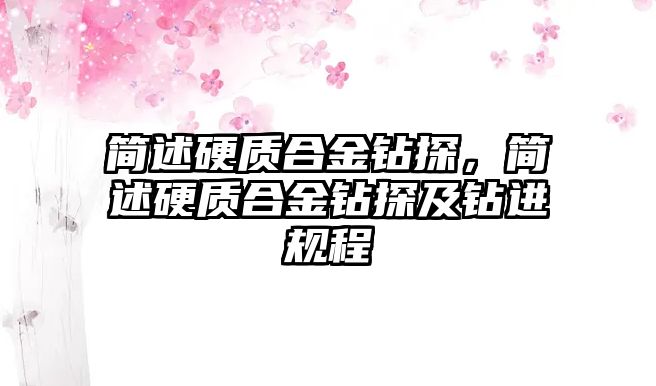 简述硬质合金钻探，简述硬质合金钻探及钻进规程